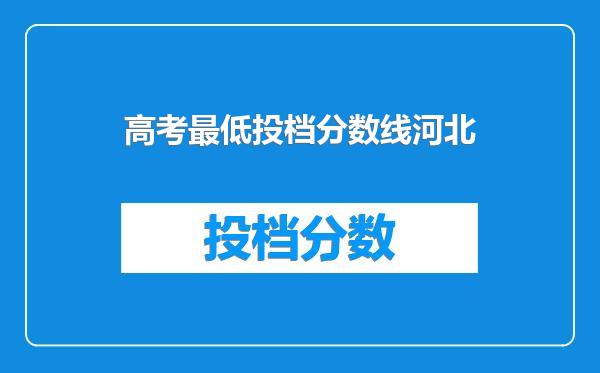 高考最低投档分数线河北

投档分数